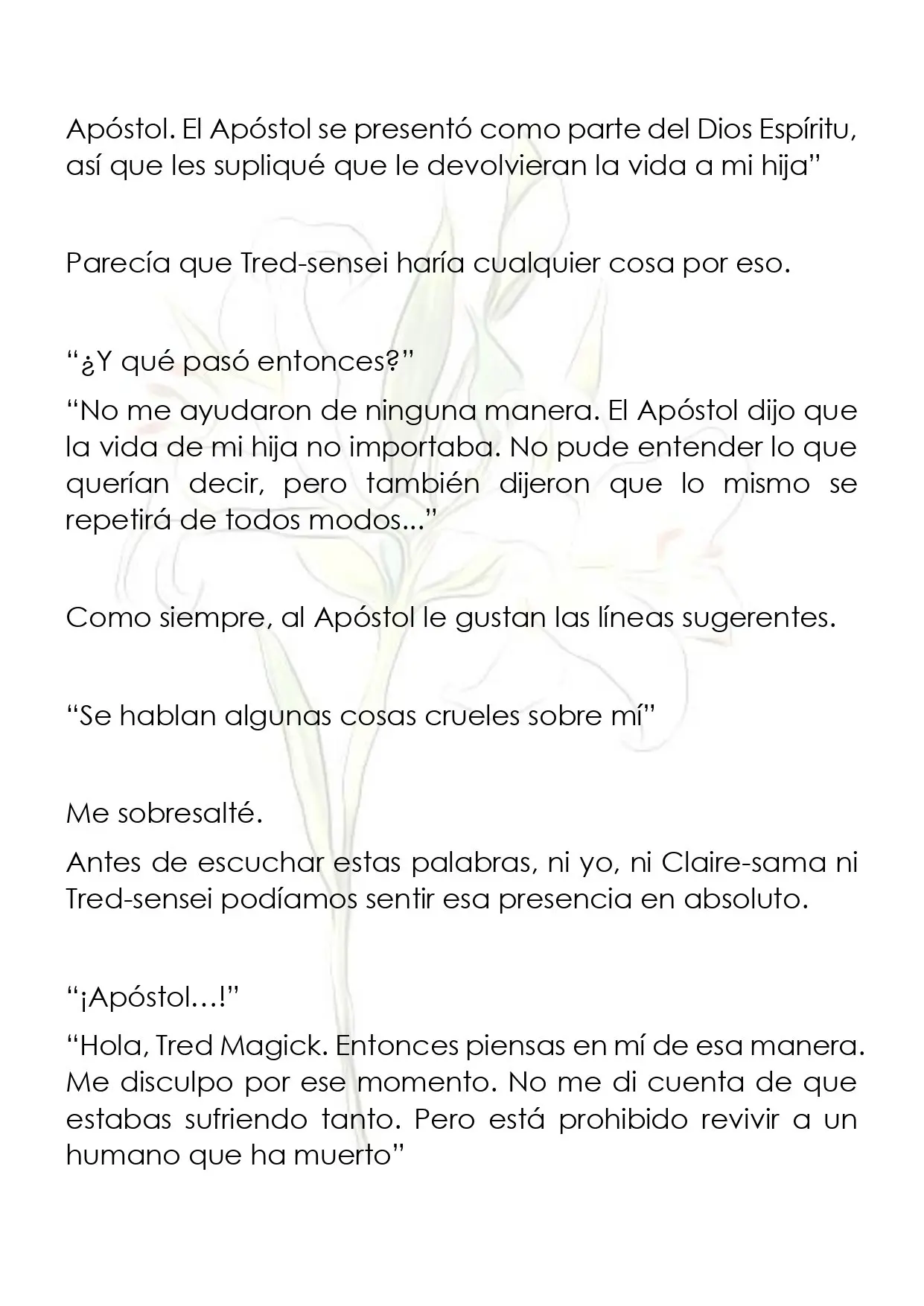 Apóstol. El Apóstol se presentó como parte del Dios Espíritu, así que les supliqué que le devolvieran la vida a mi hija"

Parecía que Tred-sensei haría cualquier cosa por eso.

"¿Y qué pasó entonces?"

"No me ayudaron de ninguna manera. El Apóstol dijo que la vida de mi hija no importaba. No pude entender lo que querían decir, pero también dijeron que lo mismo se repetirá de todos modos..."

Como siempre, al Apóstol le gustan las líneas sugerentes.

"Se hablan algunas cosas crueles sobre mí"

Me sobresalté.

Antes de escuchar estas palabras, ni yo, ni Claire-sama ni Tred-sensei podíamos sentir esa presencia en absoluto.

"¡Apóstol…!"

"Hola, Tred Magick. Entonces piensas en mí de esa manera. Me disculpo por ese momento. No me di cuenta de que estabas sufriendo tanto. Pero está prohibido revivir a un humano que ha muerto"